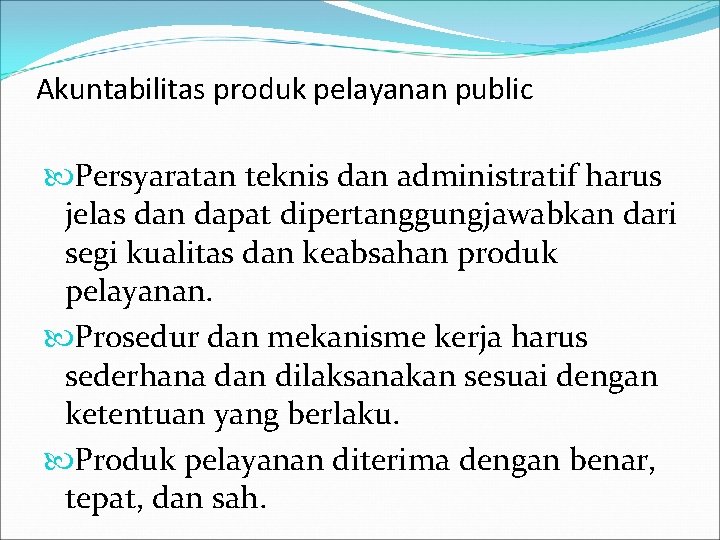 Akuntabilitas produk pelayanan public

Persyaratan teknis dan administratif harus jelas dan dapat dipertanggungjawabkan dari segi kualitas dan keabsahan produk pelayanan.

Prosedur dan mekanisme kerja harus sederhana dan dilaksanakan sesuai dengan ketentuan yang berlaku.

Produk pelayanan diterima dengan benar, tepat, dan sah.